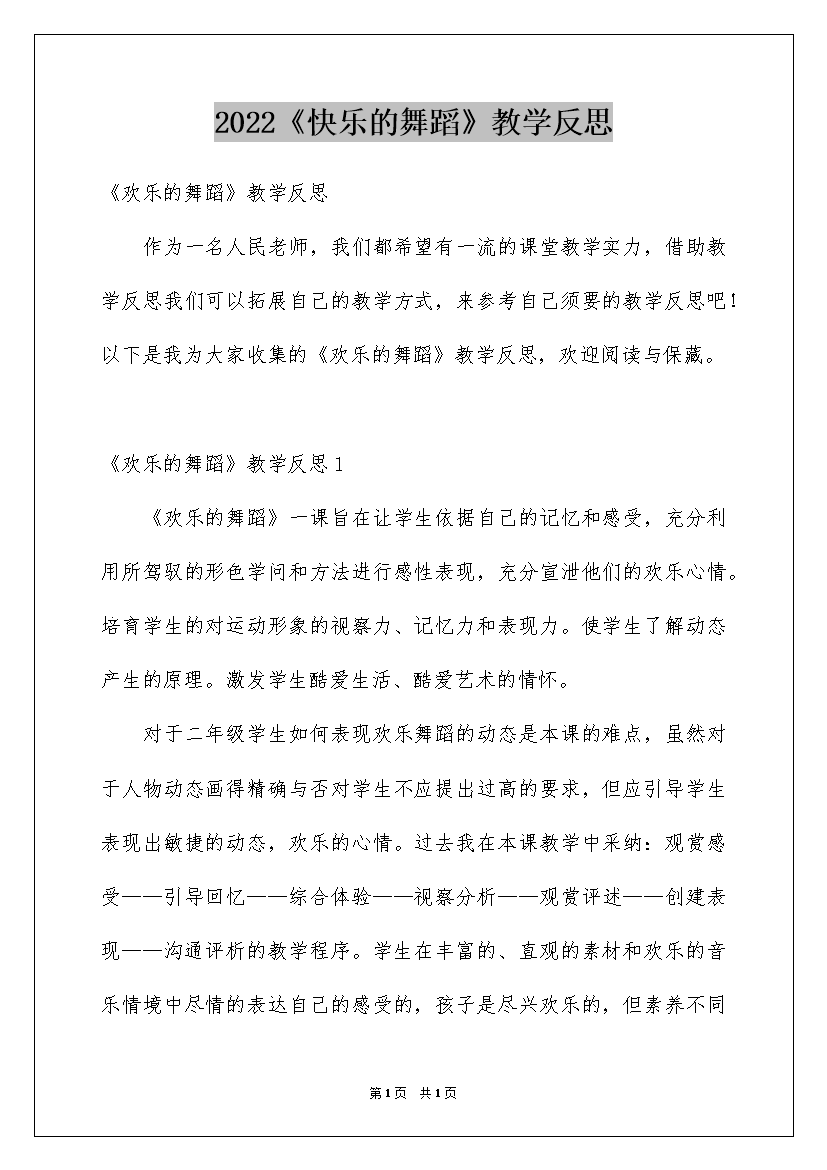 2022《快乐的舞蹈》教学反思

《欢乐的舞蹈》教学反思

作为一名人民老师，我们都希望有一流的课堂教学实力，借助教学反思我们可以拓展自己的教学方式，来参考自己须要的教学反思吧！以下是我为大家收集的《欢乐的舞蹈》教学反思，欢迎阅读与保藏。

《欢乐的舞蹈》教学反思1

《欢乐的舞蹈》一课旨在让学生依据自己的记忆和感受，充分利用所驾驭的形色学问和方法进行感性表现，充分宣泄他们的欢乐心情。培育学生的对运动形象的视察力、记忆力和表现力。使学生了解动态产生的原理。激发学生酷爱生活、酷爱艺术的情怀。

对于二年级学生如何表现欢乐舞蹈的动态是本课的难点，虽然对于人物动态画得精确与否对学生不应提出过高的要求，但应引导学生表现出敏捷的动态，欢乐的心情。过去我在本课教学中采纳：观赏感受——引导回忆——综合体验——视察分析——观赏评述——创建表现——沟通评析的教学程序。学生在丰富的、直观的素材和欢乐的音乐情境中尽情的表达自己的感受的，孩子是尽兴欢乐的，但素养不同

第1页 共1页